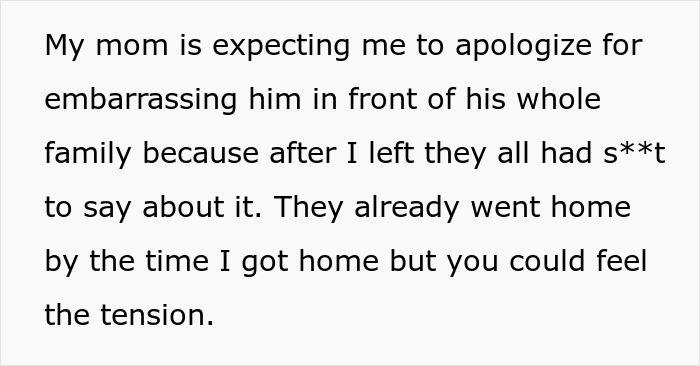 My mom is expecting me to apologize for embarrassing him in front of his whole family because after I left they all had s**t to say about it. They already went home by the time I got home but you could feel the tension.